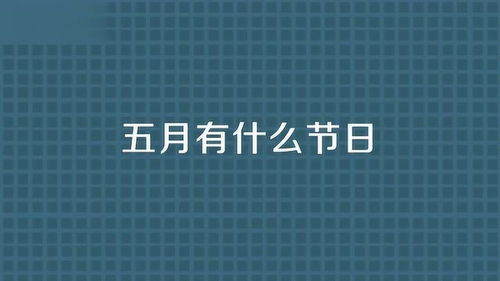 五月有什么节日